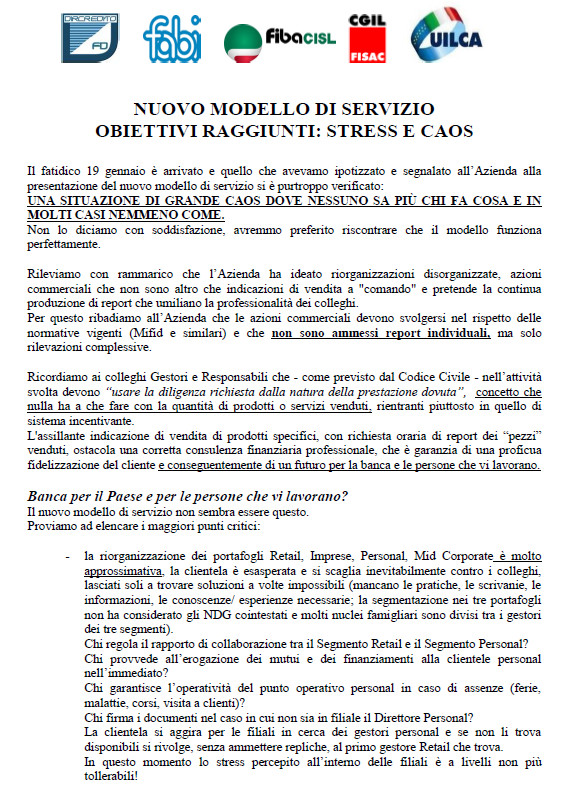 DIRCREDITO FD

fabi

fibaCISL

CGIL FISAC

UILCA

NUOVO MODELLO DI SERVIZIO
OBIETTIVI RAGGIUNTI: STRESS E CAOS

Il fatidico 19 gennaio è arrivato e quello che avevamo ipotizzato e segnalato all'Azienda alla presentazione del nuovo modello di servizio si è purtroppo verificato:
UNA SITUAZIONE DI GRANDE CAOS DOVE NESSUNO SA PIÙ CHI FA COSA E IN MOLTI CASI NEMMENO COME.
Non lo diciamo con soddisfazione, avremmo preferito riscontrare che il modello funziona perfettamente.

Rileviamo con rammarico che l'Azienda ha ideato riorganizzazioni disorganizzate, azioni commerciali che non sono altro che indicazioni di vendita a "comando" e pretende la continua produzione di report che umiliano la professionalità dei colleghi.
Per questo ribadiamo all'Azienda che le azioni commerciali devono svolgersi nel rispetto delle normative vigenti (Mifid e similari) e che non sono ammessi report individuali, ma solo rilevazioni complessive.

Ricordiamo ai colleghi Gestori e Responsabili che - come previsto dal Codice Civile - nell'attività svolta devono "usare la diligenza richiesta dalla natura della prestazione dovuta", concetto che nulla ha a che fare con la quantità di prodotti o servizi venduti, rientranti piuttosto in quello di sistema incentivante.
L'assillante indicazione di vendita di prodotti specifici, con richiesta oraria di report dei "pezzi" venduti, ostacola una corretta consulenza finanziaria professionale, che è garanzia di una proficua fidelizzazione del cliente e conseguentemente di un futuro per la banca e le persone che vi lavorano.

Banca per il Paese e per le persone che vi lavorano?
Il nuovo modello di servizio non sembra essere questo.
Proviamo ad elencare i maggiori punti critici:

- la riorganizzazione dei portafogli Retail, Imprese, Personal, Mid Corporate è molto approssimativa, la clientela è esasperata e si scaglia inevitabilmente contro i colleghi, lasciati soli a trovare soluzioni a volte impossibili (mancano le pratiche, le scrivanie, le informazioni, le conoscenze/ esperienze necessarie; la segmentazione nei tre portafogli non ha considerato gli NDG cointestati e molti nuclei famigliari sono divisi tra i gestori dei tre segmenti).
Chi regola il rapporto di collaborazione tra il Segmento Retail e il Segmento Personal?
Chi provvede all'erogazione dei mutui e dei finanziamenti alla clientele personal nell'immediato?
Chi garantisce l'operatività del punto operativo personal in caso di assenze (ferie, malattie, corsi, visita a clienti)?
Chi firma i documenti nel caso in cui non sia in filiale il Direttore Personal?
La clientela si aggira per le filiali in cerca dei gestori personal e se non li trova disponibili si rivolge, senza ammettere repliche, al primo gestore Retail che trova.
In questo momento lo stress percepito all'interno delle filiali è a livelli non più tollerabili!